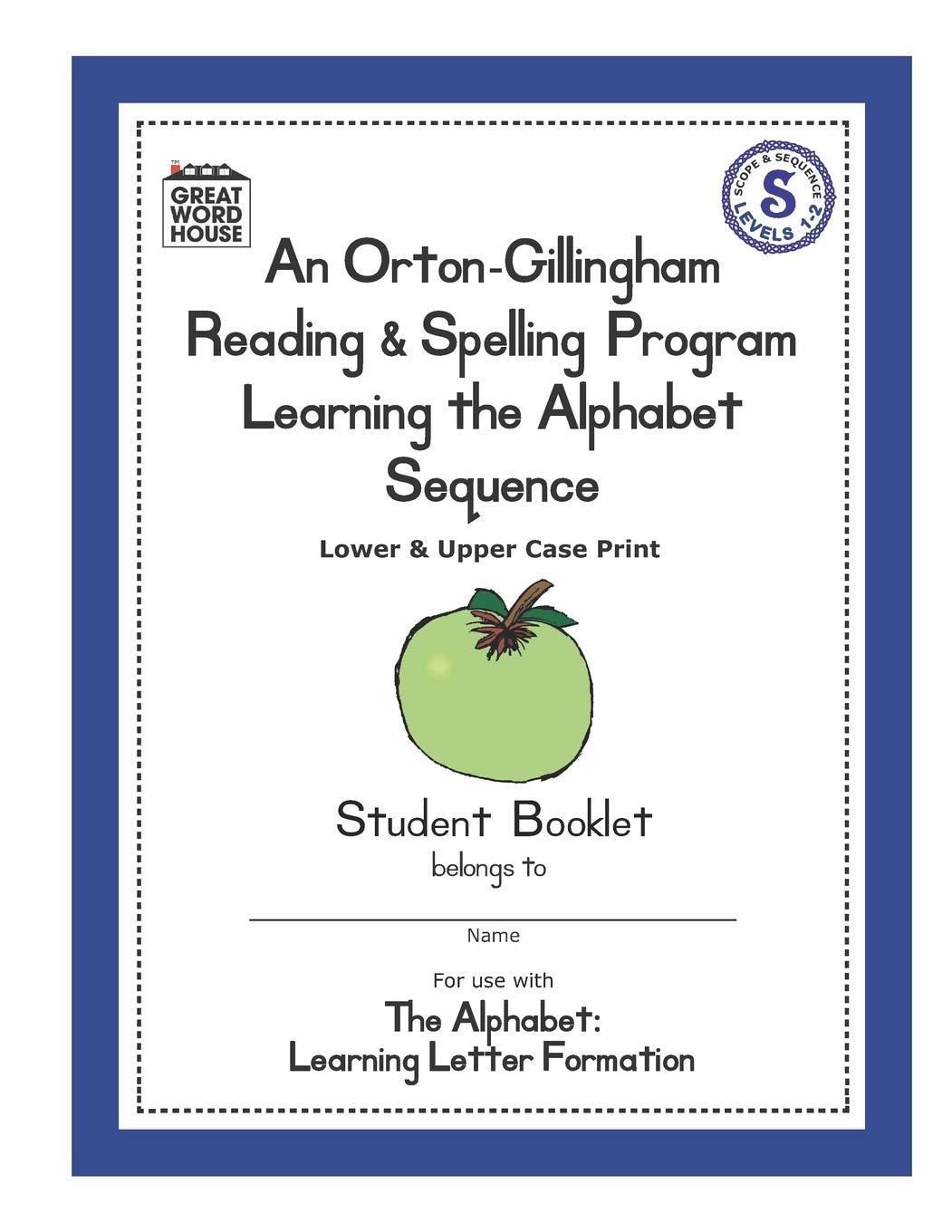 TM
GREAT
WORD
HOUSE

SCOPE & SEQUENCE
S
LEVELS 1-2

An Orton-Gillingham Reading & Spelling Program Learning the Alphabet Sequence

Lower & Upper Case Print

Student Booklet
belongs to

Name

For use with
The Alphabet:
Learning Letter Formation